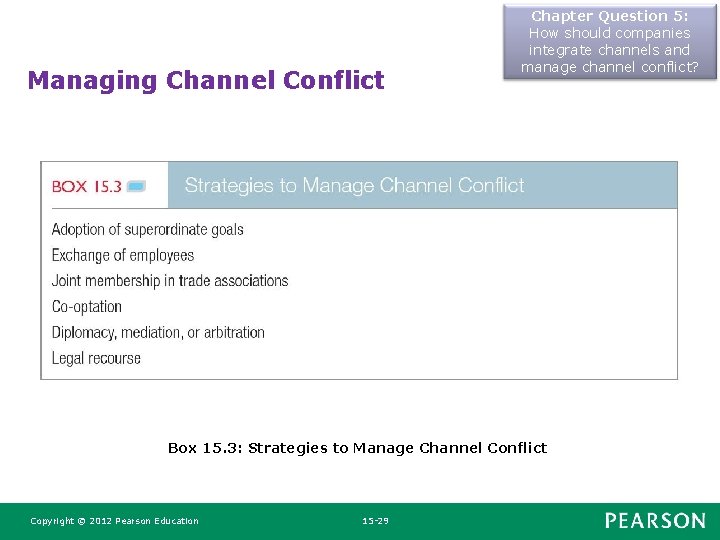 Chapter Question 5:
How should companies integrate channels and manage channel conflict?

Managing Channel Conflict

BOX 15.3 Strategies to Manage Channel Conflict

Adoption of superordinate goals
Exchange of employees
Joint membership in trade associations
Co-optation
Diplomacy, mediation, or arbitration
Legal recourse

Box 15.3: Strategies to Manage Channel Conflict

Copyright © 2012 Pearson Education 15-29 PEARSON